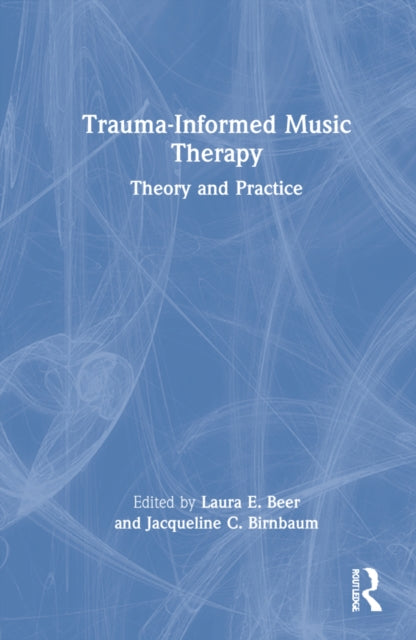 Trauma-Informed Music Therapy

Theory and Practice

Edited by Laura E. Beer and Jacqueline C. Birnbaum

ROUTLEDGE